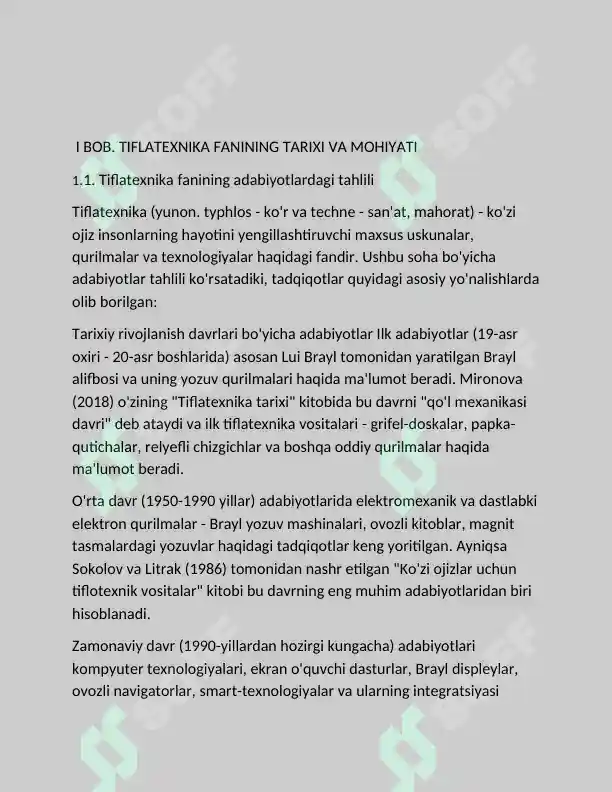 I BOB. TIFLATEXNIKA FANINING TARIXI VA MOHIYATI

1.1. Tiflatexnika fanining adabiyotlardagi tahlili

Tiflatexnika (yunon. typhlos - ko'r va techne - san'at, mahorat) - ko'zi ojiz insonlarning hayotini yengillashtiruvchi maxsus uskunalar, qurilmalar va texnologiyalar haqidagi fandir. Ushbu soha bo'yicha adabiyotlar tahlili ko'rsatadiki, tadqiqotlar quyidagi asosiy yo'nalishlarda olib borilgan:

Tarixiy rivojlanish davrlari bo'yicha adabiyotlar Ilk adabiyotlar (19-asr oxiri - 20-asr boshlarida) asosan Lui Brayl tomonidan yaratilgan Brayl alifbosi va uning yozuv qurilmalari haqida ma'lumot beradi. Mironova (2018) o'zining "Tiflatexnika tarixi" kitobida bu davrni "qo'l mexanikasi davri" deb ataydi va ilk tiflatexnika vositalari - grifel-doskalar, papka-qutichalar, relyefli chizgichlar va boshqa oddiy qurilmalar haqida ma'lumot beradi.

O'rta davr (1950-1990 yillar) adabiyotlarida elektromexanik va dastlabki elektron qurilmalar - Brayl yozuv mashinalari, ovozli kitoblar, magnit tasmalardagi yozuvlar haqidagi tadqiqotlar keng yoritilgan. Ayniqsa Sokolov va Litrak (1986) tomonidan nashr etilgan "Ko'zi ojizlar uchun tiflotexnik vositalar" kitobi bu davrning eng muhim adabiyotlaridan biri hisoblanadi.

Zamonaviy davr (1990-yillardan hozirgi kungacha) adabiyotlari kompyuter texnologiyalari, ekran o'quvchi dasturlar, Brayl displeylar, ovozli navigatorlar, smart-texnologiyalar va ularning integratsiyasi

SOFF